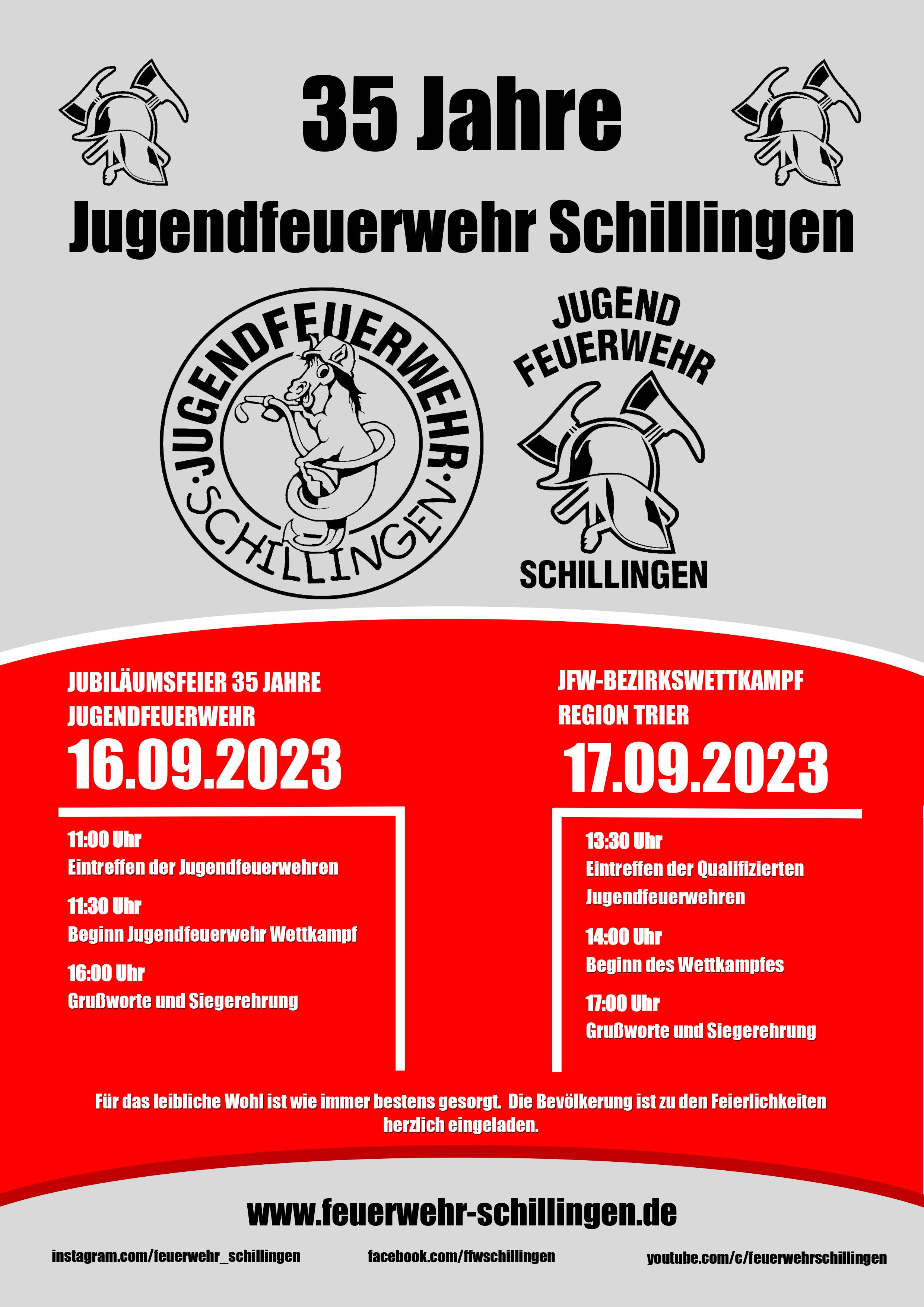 35 Jahre

Jugendfeuerwehr Schillingen

·JUGENDFEUERWEHR· SCHILLINGEN

JUGEND FEUERWEHR SCHILLINGEN

JUBILÄUMSFEIER 35 JAHRE JUGENDFEUERWEHR
16.09.2023

11:00 Uhr
Eintreffen der Jugendfeuerwehren

11:30 Uhr
Beginn Jugendfeuerwehr Wettkampf

16:00 Uhr
Grußworte und Siegerehrung

JFW-BEZIRKSWETTKAMPF REGION TRIER
17.09.2023

13:30 Uhr
Eintreffen der Qualifizierten Jugendfeuerwehren

14:00 Uhr
Beginn des Wettkampfes

17:00 Uhr
Grußworte und Siegerehrung

Für das leibliche Wohl ist wie immer bestens gesorgt. Die Bevölkerung ist zu den Feierlichkeiten herzlich eingeladen.

www.feuerwehr-schillingen.de

instagram.com/feuerwehr_schillingen

facebook.com/ffwschillingen

youtube.com/c/feuerwehrschillingen